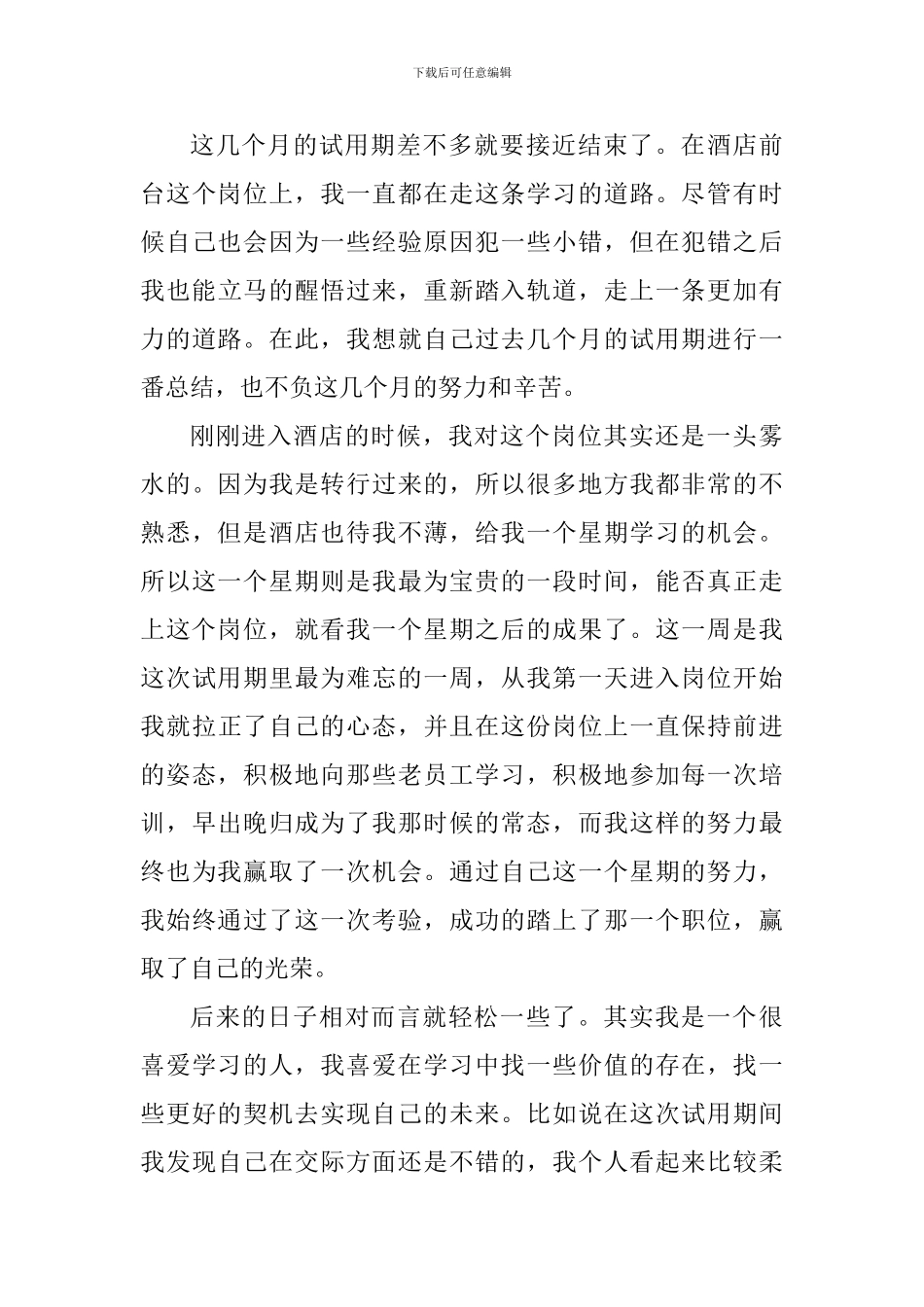 下载后可任意编辑

这几个月的试用期差不多就要接近结束了。在酒店前台这个岗位上，我一直都在走这条学习的道路。尽管有时候自己也会因为一些经验原因犯一些小错，但在犯错之后我也能立马的醒悟过来，重新踏入轨道，走上一条更加有力的道路。在此，我想就自己过去几个月的试用期进行一番总结，也不负这几个月的努力和辛苦。

刚刚进入酒店的时候，我对这个岗位其实还是一头雾水的。因为我是转行过来的，所以很多地方我都非常的不熟悉，但是酒店也待我不薄，给我一个星期学习的机会。所以这一个星期则是我最为宝贵的一段时间，能否真正走上这个岗位，就看我一个星期之后的成果了。这一周是我这次试用期里最为难忘的一周，从我第一天进入岗位开始我就拉正了自己的心态，并且在这份岗位上一直保持前进的姿态，积极地向那些老员工学习，积极地参加每一次培训，早出晚归成为了我那时候的常态，而我这样的努力最终也为我赢取了一次机会。通过自己这一个星期的努力，我始终通过了这一次考验，成功的踏上了那一个职位，赢取了自己的光荣。

后来的日子相对而言就轻松一些了。其实我是一个很喜爱学习的人，我喜爱在学习中找一些价值的存在，找一些更好的契机去实现自己的未来。比如说在这次试用期间我发现自己在交际方面还是不错的，我个人看起来比较柔